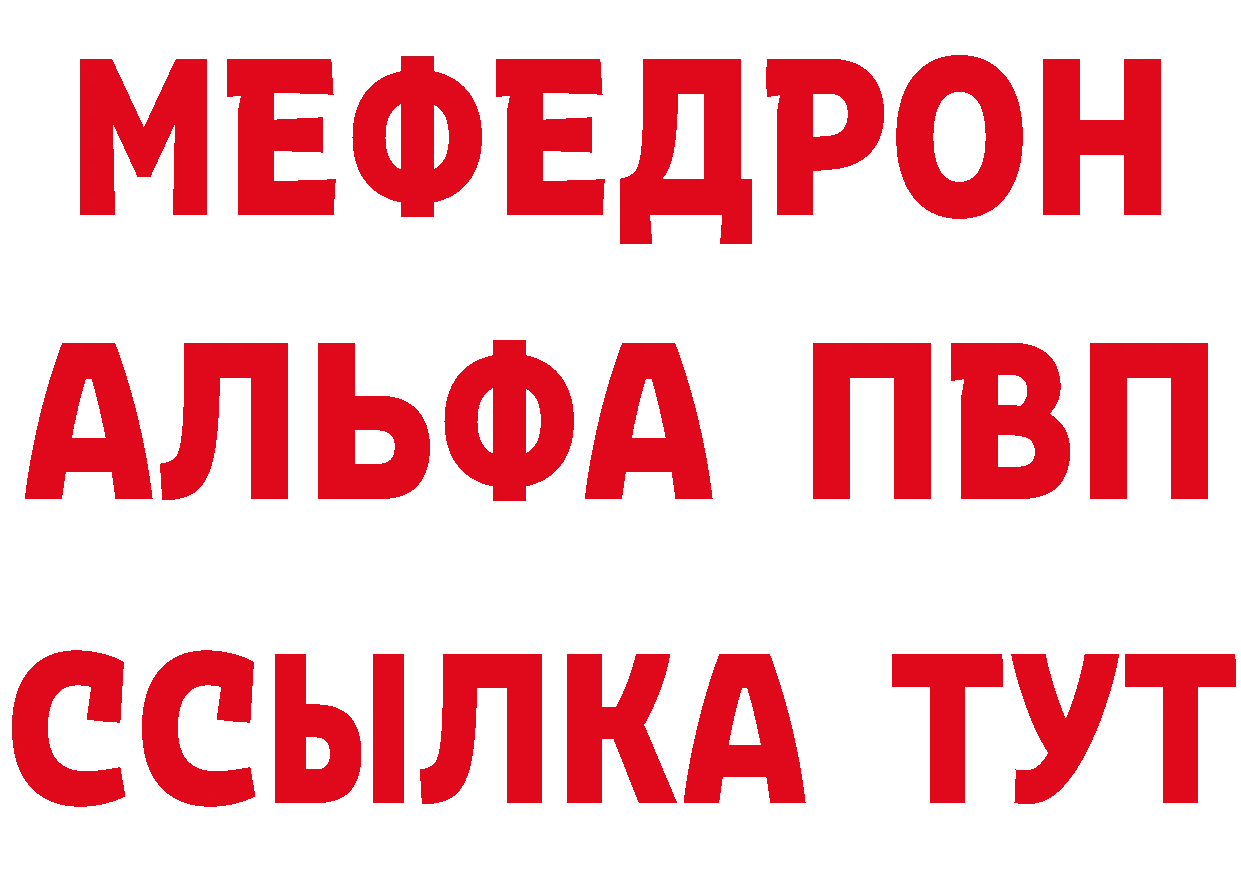 МЕФЕДРОН
АЛЬФА ПВП
ССЫЛКА ТУТ